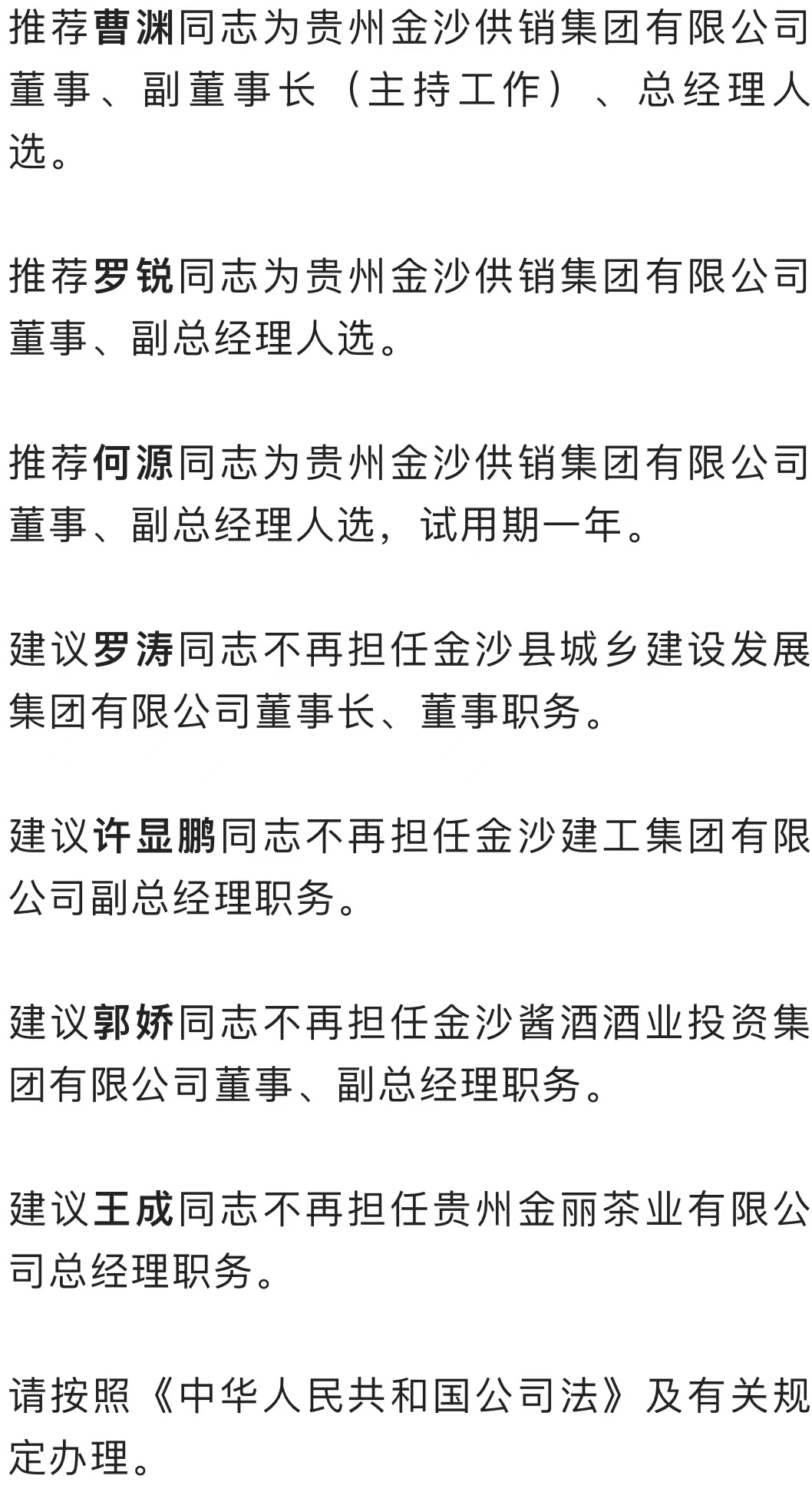 推荐曹渊同志为贵州金沙供销集团有限公司董事、副董事长（主持工作）、总经理人选。

推荐罗锐同志为贵州金沙供销集团有限公司董事、副总经理人选。

推荐何源同志为贵州金沙供销集团有限公司董事、副总经理人选，试用期一年。

建议罗涛同志不再担任金沙县城乡建设发展集团有限公司董事长、董事职务。

建议许显鹏同志不再担任金沙建工集团有限公司副总经理职务。

建议郭娇同志不再担任金沙酱酒酒业投资集团有限公司董事、副总经理职务。

建议王成同志不再担任贵州金丽茶业有限公司总经理职务。

请按照《中华人民共和国公司法》及有关规定办理。